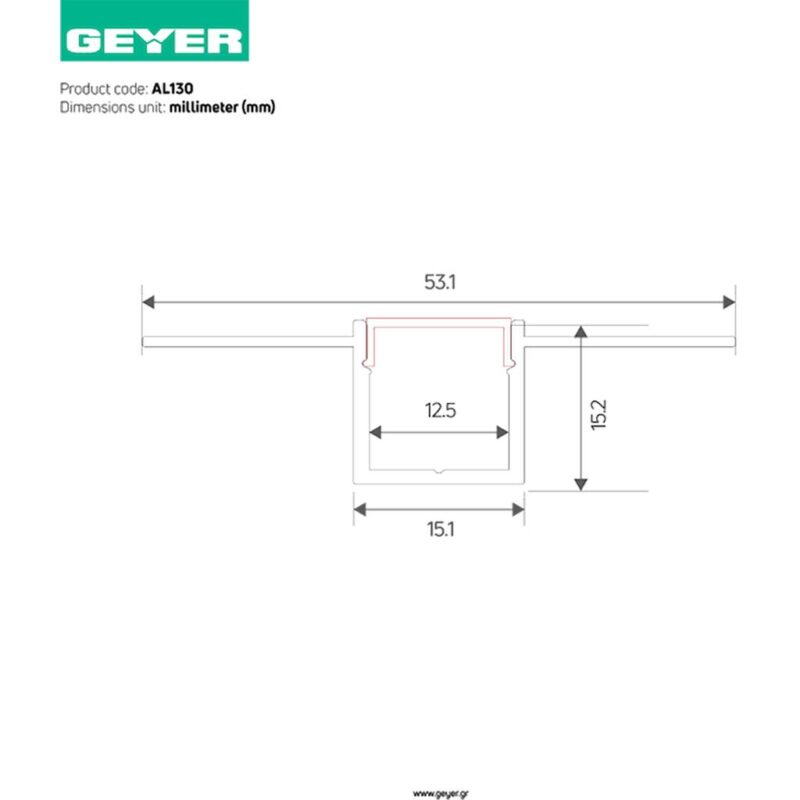 GEYER

Product code: AL130
Dimensions unit: millimeter (mm)

53.1

12.5

15.2

15.1

www.geyer.gr